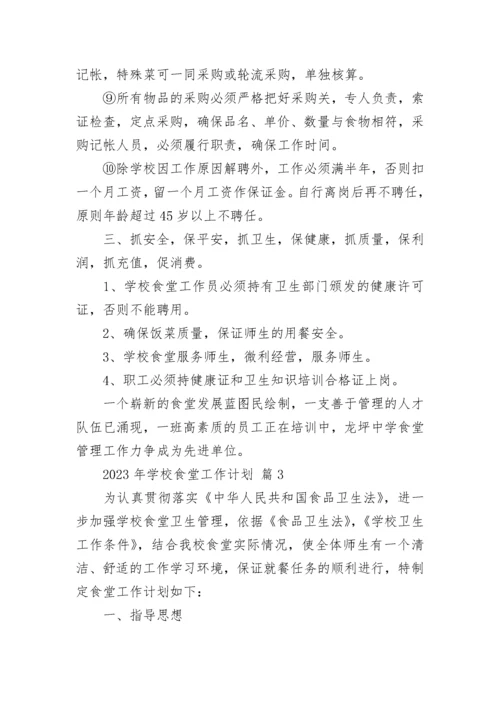 记帐，特殊菜可一同采购或轮流采购，单独核算。

⑨所有物品的采购必须严格把好采购关，专人负责，索证检查，定点采购，确保品名、单价、数量与食物相符，采购记帐人员，必须履行职责，确保工作时间。

⑩除学校因工作原因解聘外，工作必须满半年，否则扣一个月工资，留一个月工资作保证金。自行离岗后再不聘任，原则年龄超过45岁以上不聘任。

三、抓安全，保平安，抓卫生，保健康，抓质量，保利润，抓充值，促消费。

1、学校食堂工作员必须持有卫生部门颁发的健康许可证，否则不能聘用。

2、确保饭菜质量，保证师生的用餐安全。

3、学校食堂服务师生，微利经营，服务师生。

4、职工必须持健康证和卫生知识培训合格证上岗。

一个崭新的食堂发展蓝图民绘制，一支善于管理的人才队伍已涌现，一班高素质的员工正在培训中，龙坪中学食堂管理工作力争成为先进单位。

2023年学校食堂工作计划 篇3

为认真贯彻落实《中华人民共和国食品卫生法》，进一步加强学校食堂卫生管理，依据《食品卫生法》，《学校卫生工作条件》，结合我校食堂实际情况，使全体师生有一个清洁、舒适的工作学习环境，保证就餐任务的顺利进行，特制定食堂工作计划如下：

一、指导思想